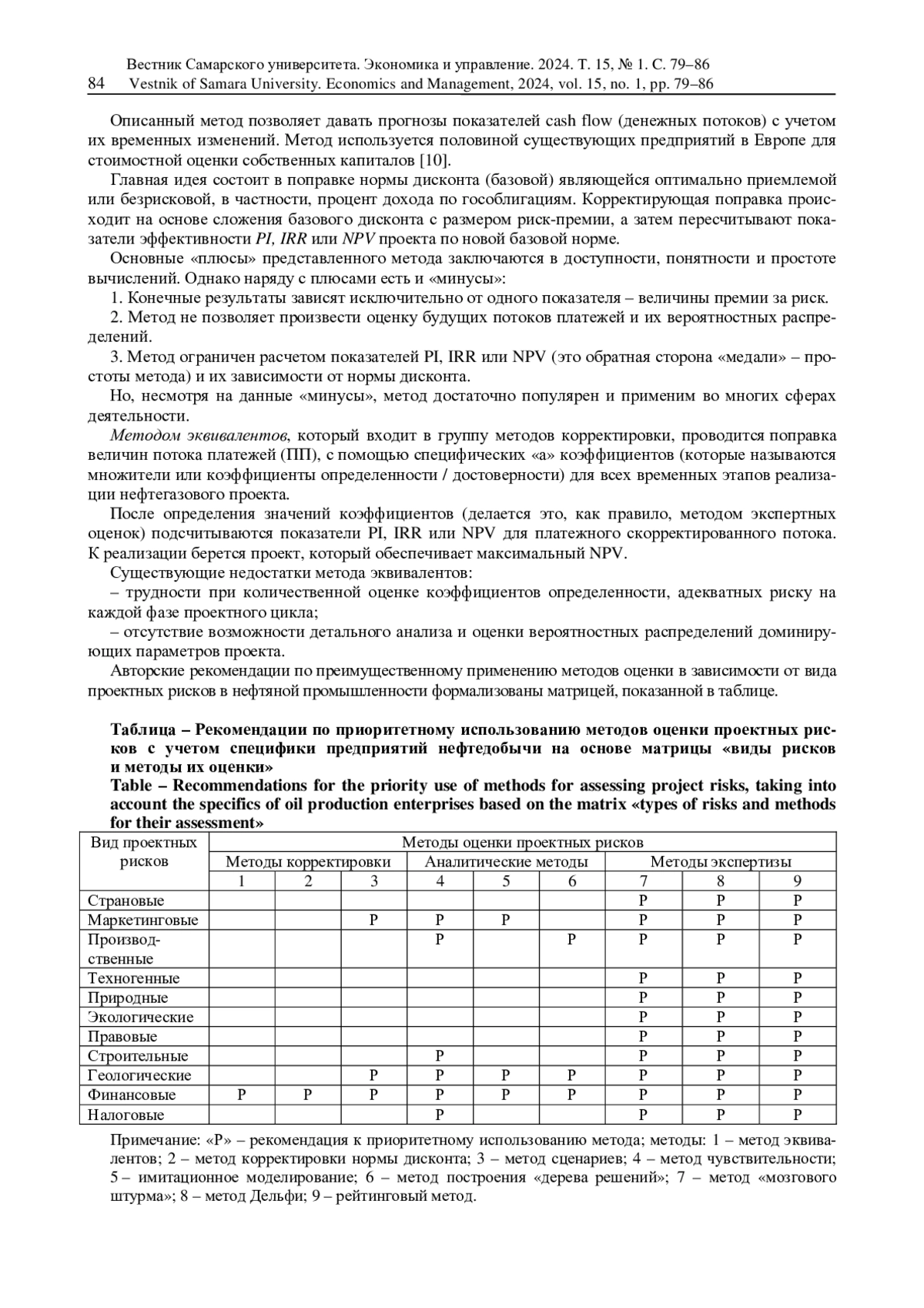 Вестник Самарского университета. Экономика и управление. 2024. Т. 15, № 1. С. 79–86
84 Vestnik of Samara University. Economics and Management, 2024, vol. 15, no. 1, pp. 79–86

Описанный метод позволяет давать прогнозы показателей cash flow (денежных потоков) с учетом их временных изменений. Метод используется половиной существующих предприятий в Европе для стоимостной оценки собственных капиталов [10].

Главная идея состоит в поправке нормы дисконта (базовой) являющейся оптимально приемлемой или безрисковой, в частности, процент дохода по гособлигациям. Корректирующая поправка происходит на основе сложения базового дисконта с размером риск-премии, а затем пересчитывают показатели эффективности PI, IRR или NPV проекта по новой базовой норме.

Основные «плюсы» представленного метода заключаются в доступности, понятности и простоте вычислений. Однако наряду с плюсами есть и «минусы»:

1. Конечные результаты зависят исключительно от одного показателя – величины премии за риск.

2. Метод не позволяет произвести оценку будущих потоков платежей и их вероятностных распределений.

3. Метод ограничен расчетом показателей PI, IRR или NPV (это обратная сторона «медали» – простоты метода) и их зависимости от нормы дисконта.

Но, несмотря на данные «минусы», метод достаточно популярен и применим во многих сферах деятельности.

Методом эквивалентов, который входит в группу методов корректировки, проводится поправка величин потока платежей (ПП), с помощью специфических «а» коэффициентов (которые называются множители или коэффициенты определенности / достоверности) для всех временных этапов реализации нефтегазового проекта.

После определения значений коэффициентов (делается это, как правило, методом экспертных оценок) подсчитываются показатели PI, IRR или NPV для платежного скорректированного потока. К реализации берется проект, который обеспечивает максимальный NPV.

Существующие недостатки метода эквивалентов:

– трудности при количественной оценке коэффициентов определенности, адекватных риску на каждой фазе проектного цикла;

– отсутствие возможности детального анализа и оценки вероятностных распределений доминирующих параметров проекта.

Авторские рекомендации по преимущественному применению методов оценки в зависимости от вида проектных рисков в нефтяной промышленности формализованы матрицей, показанной в таблице.

Таблица – Рекомендации по приоритетному использованию методов оценки проектных рисков с учетом специфики предприятий нефтедобычи на основе матрицы «виды рисков и методы их оценки»
Table – Recommendations for the priority use of methods for assessing project risks, taking into account the specifics of oil production enterprises based on the matrix «types of risks and methods for their assessment»

| Вид проектных рисков | Методы оценки проектных рисков | | | | | | | | |
|---|---|---|---|---|---|---|---|---|---|
| | Методы корректировки | | | Аналитические методы | | | Методы экспертизы | | |
| | 1 | 2 | 3 | 4 | 5 | 6 | 7 | 8 | 9 |
| Страновые | | | | | | | Р | Р | Р |
| Маркетинговые | | | Р | Р | Р | | Р | Р | Р |
| Производственные | | | | Р | | Р | Р | Р | Р |
| Техногенные | | | | | | | Р | Р | Р |
| Природные | | | | | | | Р | Р | Р |
| Экологические | | | | | | | Р | Р | Р |
| Правовые | | | | | | | Р | Р | Р |
| Строительные | | | | Р | | | Р | Р | Р |
| Геологические | | | Р | Р | Р | Р | Р | Р | Р |
| Финансовые | Р | Р | Р | Р | Р | Р | Р | Р | Р |
| Налоговые | | | | Р | | | Р | Р | Р |

Примечание: «Р» – рекомендация к приоритетному использованию метода; методы: 1 – метод эквивалентов; 2 – метод корректировки нормы дисконта; 3 – метод сценариев; 4 – метод чувствительности; 5 – имитационное моделирование; 6 – метод построения «дерева решений»; 7 – метод «мозгового штурма»; 8 – метод Дельфи; 9 – рейтинговый метод.